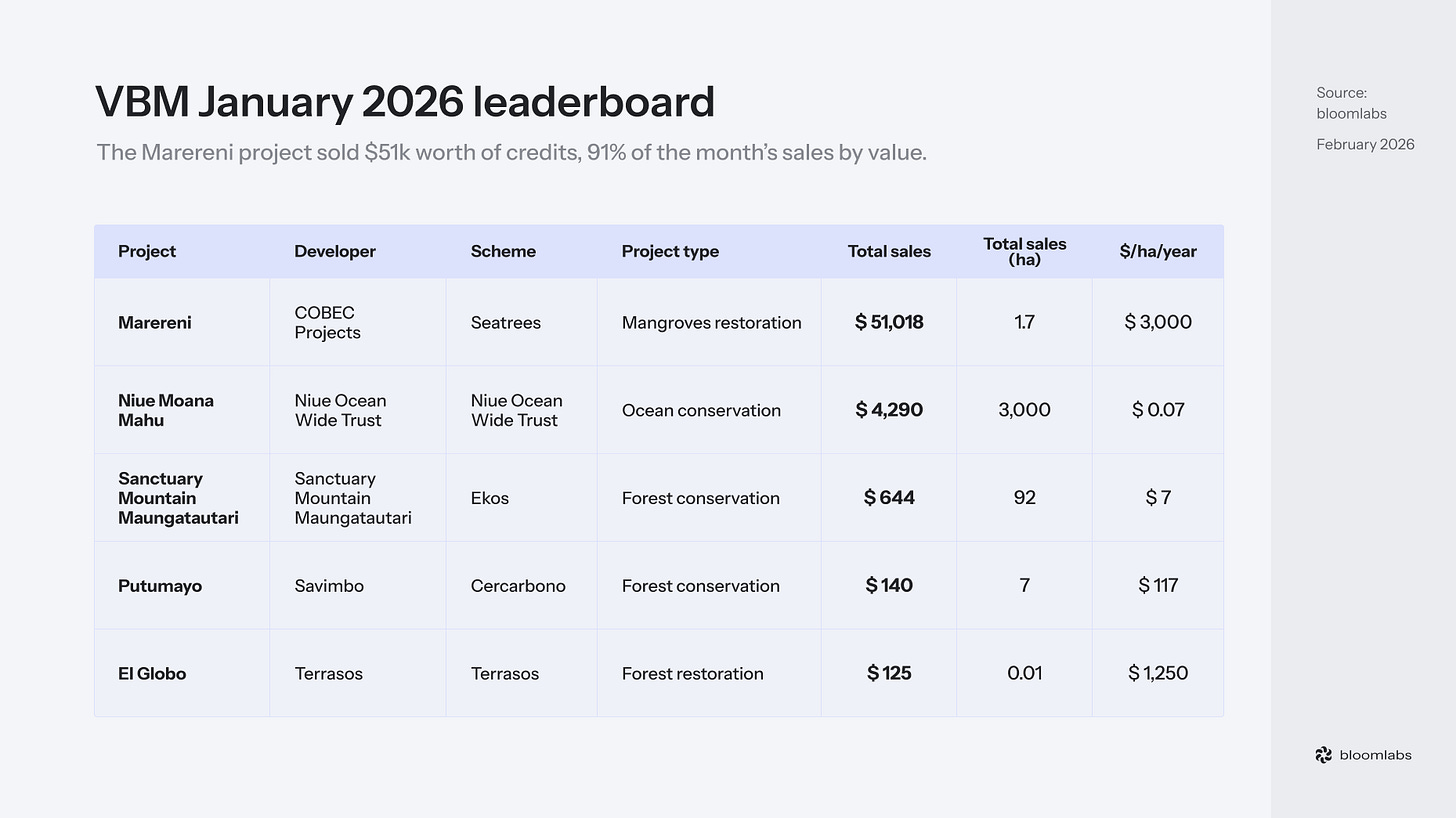 VBM January 2026 leaderboard

The Marereni project sold $51k worth of credits, 91% of the month's sales by value.

| Project | Developer | Scheme | Project type | Total sales | Total sales (ha) | $/ha/year |
|---|---|---|---|---|---|---|
| Marereni | COBEC Projects | Seatrees | Mangroves restoration | $ 51,018 | 1.7 | $ 3,000 |
| Niue Moana Mahu | Niue Ocean Wide Trust | Niue Ocean Wide Trust | Ocean conservation | $ 4,290 | 3,000 | $ 0.07 |
| Sanctuary Mountain Maungatautari | Sanctuary Mountain Maungatautari | Ekos | Forest conservation | $ 644 | 92 | $ 7 |
| Putumayo | Savimbo | Cercarbono | Forest conservation | $ 140 | 7 | $ 117 |
| El Globo | Terrasos | Terrasos | Forest restoration | $ 125 | 0.01 | $ 1,250 |

Source:
bloomlabs

February 2026

bloomlabs